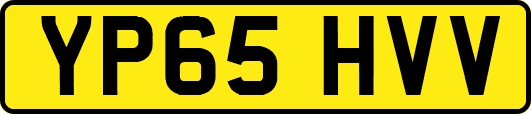 YP65 HVV